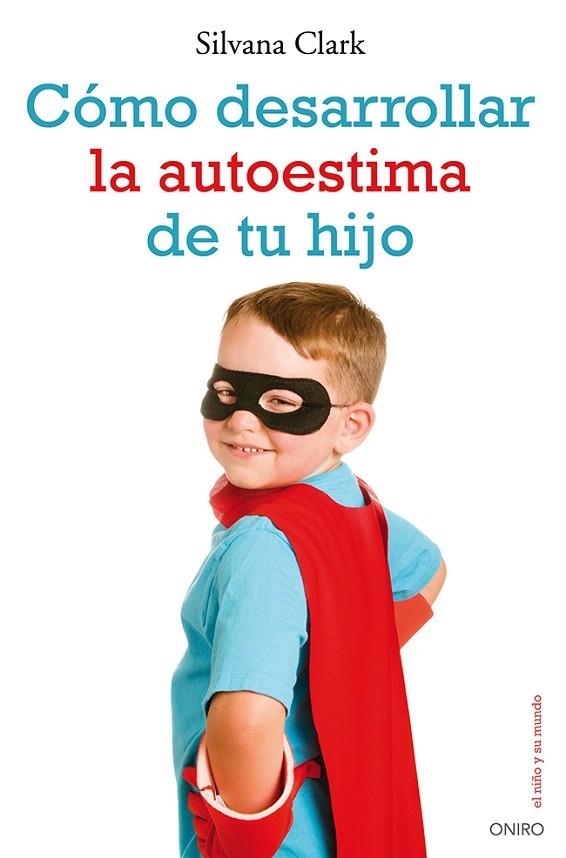 Silvana Clark

Cómo desarrollar la autoestima de tu hijo

el niño y su mundo

ONIRO